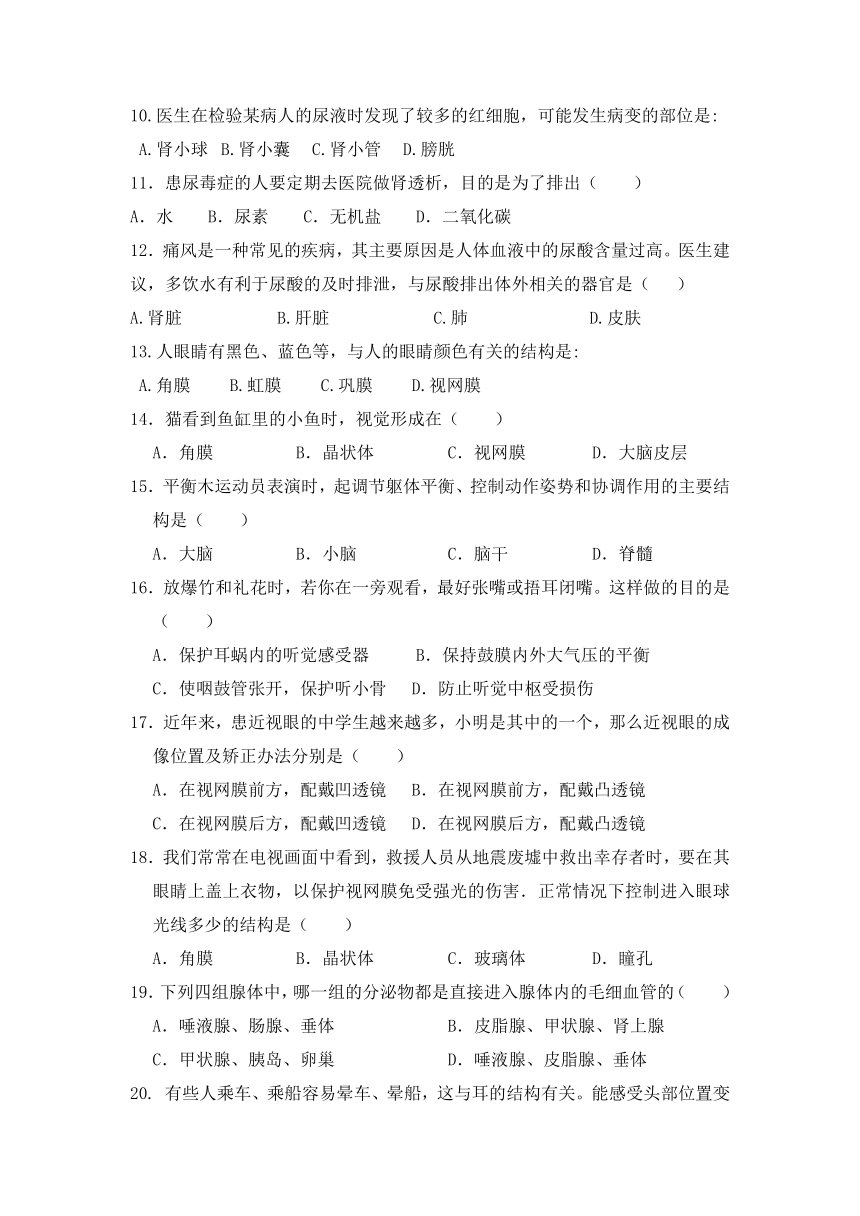 10.医生在检验某病人的尿液时发现了较多的红细胞，可能发生病变的部位是:
A.肾小球 B.肾小囊 C.肾小管 D.膀胱

11．患尿毒症的人要定期去医院做肾透析，目的是为了排出（　　）
A．水　B．尿素　C．无机盐　D．二氧化碳

12．痛风是一种常见的疾病，其主要原因是人体血液中的尿酸含量过高。医生建议，多饮水有利于尿酸的及时排泄，与尿酸排出体外相关的器官是（　　）
A.肾脏　B.肝脏　C.肺　D.皮肤

13.人眼睛有黑色、蓝色等，与人的眼睛颜色有关的结构是:
A.角膜　B.虹膜　C.巩膜　D.视网膜

14．猫看到鱼缸里的小鱼时，视觉形成在（　　）
A．角膜　B．晶状体　C．视网膜　D．大脑皮层

15．平衡木运动员表演时，起调节躯体平衡、控制动作姿势和协调作用的主要结构是（　　）
A．大脑　B．小脑　C．脑干　D．脊髓

16．放爆竹和礼花时，若你在一旁观看，最好张嘴或捂耳闭嘴。这样做的目的是（　　）
A．保护耳蜗内的听觉感受器　B．保持鼓膜内外大气压的平衡
C．使咽鼓管张开，保护听小骨　D．防止听觉中枢受损伤

17．近年来，患近视眼的中学生越来越多，小明是其中的一个，那么近视眼的成像位置及矫正办法分别是（　　）
A．在视网膜前方，配戴凹透镜　B．在视网膜前方，配戴凸透镜
C．在视网膜后方，配戴凹透镜　D．在视网膜后方，配戴凸透镜

18．我们常常在电视画面中看到，救援人员从地震废墟中救出幸存者时，要在其眼睛上盖上衣物，以保护视网膜免受强光的伤害．正常情况下控制进入眼球光线多少的结构是（　　）
A．角膜　B．晶状体　C．玻璃体　D．瞳孔

19．下列四组腺体中，哪一组的分泌物都是直接进入腺体内的毛细血管的（　　）
A．唾液腺、肠腺、垂体　B．皮脂腺、甲状腺、肾上腺
C．甲状腺、胰岛、卵巢　D．唾液腺、皮脂腺、垂体

20. 有些人乘车、乘船容易晕车、晕船，这与耳的结构有关。能感受头部位置变